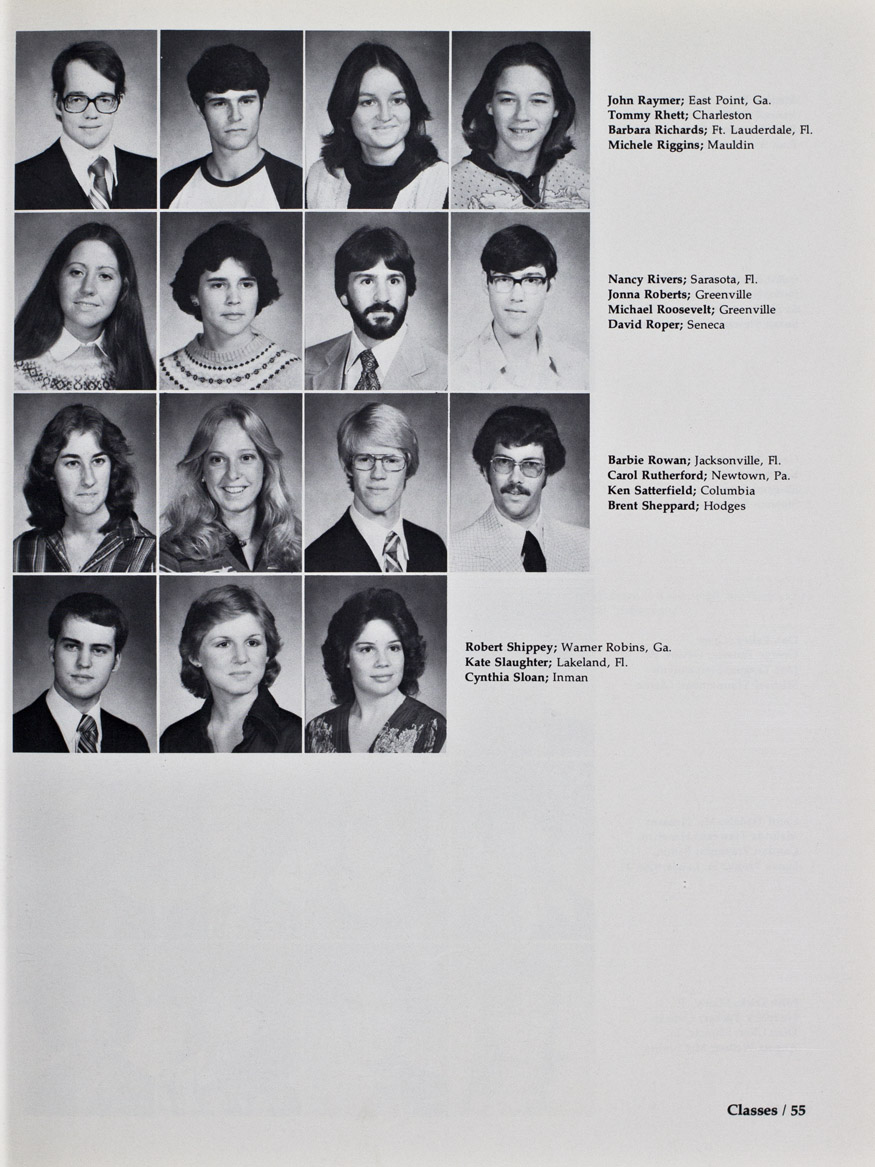 John Raymer; East Point, Ga.
Tommy Rhett; Charleston
Barbara Richards; Ft. Lauderdale, Fl.
Michele Riggins; Mauldin

Nancy Rivers; Sarasota, Fl.
Jonna Roberts; Greenville
Michael Roosevelt; Greenville
David Roper; Seneca

Barbie Rowan; Jacksonville, Fl.
Carol Rutherford; Newtown, Pa.
Ken Satterfield; Columbia
Brent Sheppard; Hodges

Robert Shippey; Warner Robins, Ga.
Kate Slaughter; Lakeland, Fl.
Cynthia Sloan; Inman

Classes / 55